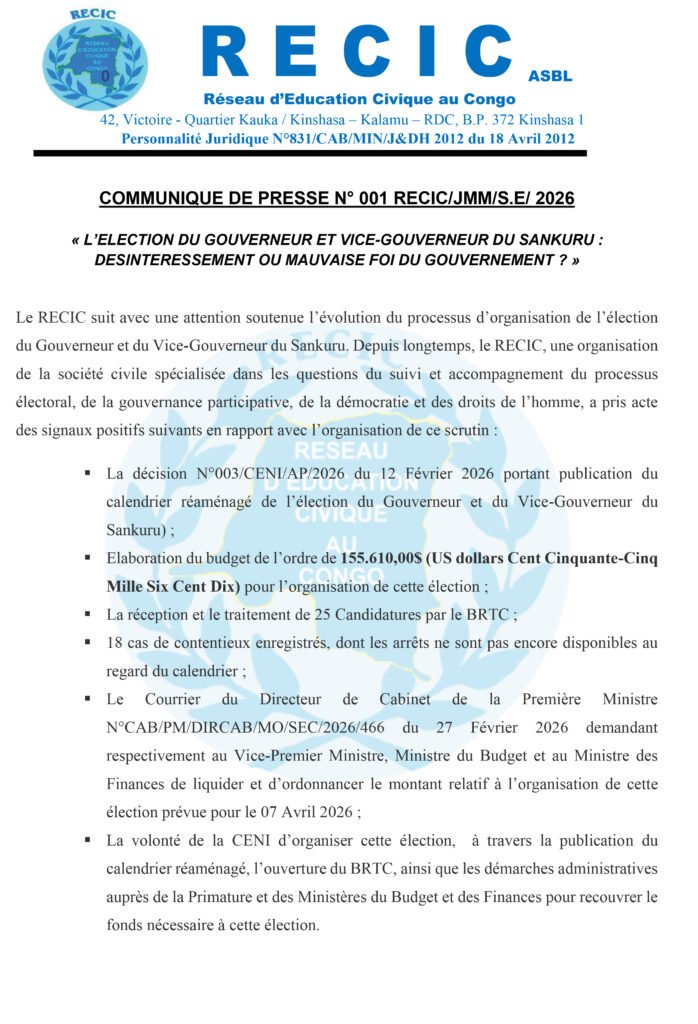 RECIC
RESEAU D'EDUCATION CIVIQUE AU CONGO

R E C I C
ASBL
Réseau d'Education Civique au Congo
42, Victoire - Quartier Kauka / Kinshasa – Kalamu – RDC, B.P. 372 Kinshasa 1
Personnalité Juridique N°831/CAB/MIN/J&DH 2012 du 18 Avril 2012

COMMUNIQUE DE PRESSE N° 001 RECIC/JMM/S.E/ 2026

« L'ELECTION DU GOUVERNEUR ET VICE-GOUVERNEUR DU SANKURU : DESINTERESSEMENT OU MAUVAISE FOI DU GOUVERNEMENT ? »

Le RECIC suit avec une attention soutenue l'évolution du processus d'organisation de l'élection du Gouverneur et du Vice-Gouverneur du Sankuru. Depuis longtemps, le RECIC, une organisation de la société civile spécialisée dans les questions du suivi et accompagnement du processus électoral, de la gouvernance participative, de la démocratie et des droits de l'homme, a pris acte des signaux positifs suivants en rapport avec l'organisation de ce scrutin :

▪ La décision N°003/CENI/AP/2026 du 12 Février 2026 portant publication du calendrier réaménagé de l'élection du Gouverneur et du Vice-Gouverneur du Sankuru) ;
▪ Elaboration du budget de l'ordre de 155.610,00$ (US dollars Cent Cinquante-Cinq Mille Six Cent Dix) pour l'organisation de cette élection ;
▪ La réception et le traitement de 25 Candidatures par le BRTC ;
▪ 18 cas de contentieux enregistrés, dont les arrêts ne sont pas encore disponibles au regard du calendrier ;
▪ Le Courrier du Directeur de Cabinet de la Première Ministre N°CAB/PM/DIRCAB/MO/SEC/2026/466 du 27 Février 2026 demandant respectivement au Vice-Premier Ministre, Ministre du Budget et au Ministre des Finances de liquider et d'ordonnancer le montant relatif à l'organisation de cette élection prévue pour le 07 Avril 2026 ;
▪ La volonté de la CENI d'organiser cette élection, à travers la publication du calendrier réaménagé, l'ouverture du BRTC, ainsi que les démarches administratives auprès de la Primature et des Ministères du Budget et des Finances pour recouvrer le fonds nécessaire à cette élection.